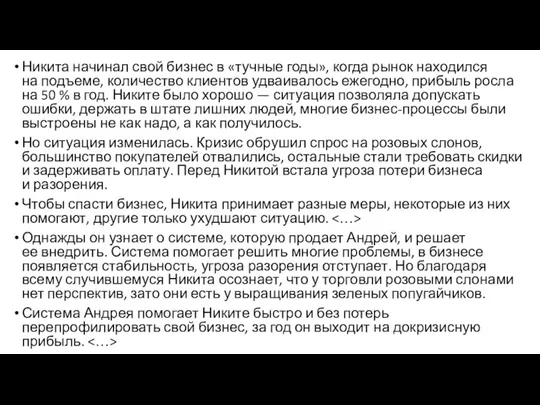 • Никита начинал свой бизнес в «тучные годы», когда рынок находился на подъеме, количество клиентов удваивалось ежегодно, прибыль росла на 50 % в год. Никите было хорошо — ситуация позволяла допускать ошибки, держать в штате лишних людей, многие бизнес-процессы были выстроены не как надо, а как получилось.

• Но ситуация изменилась. Кризис обрушил спрос на розовых слонов, большинство покупателей отвалились, остальные стали требовать скидки и задерживать оплату. Перед Никитой встала угроза потери бизнеса и разорения.

• Чтобы спасти бизнес, Никита принимает разные меры, некоторые из них помогают, другие только ухудшают ситуацию. <…>

• Однажды он узнает о системе, которую продает Андрей, и решает ее внедрить. Система помогает решить многие проблемы, в бизнесе появляется стабильность, угроза разорения отступает. Но благодаря всему случившемуся Никита осознает, что у торговли розовыми слонами нет перспектив, зато они есть у выращивания зеленых попугайчиков.

• Система Андрея помогает Никите быстро и без потерь перепрофилировать свой бизнес, за год он выходит на докризисную прибыль. <…>